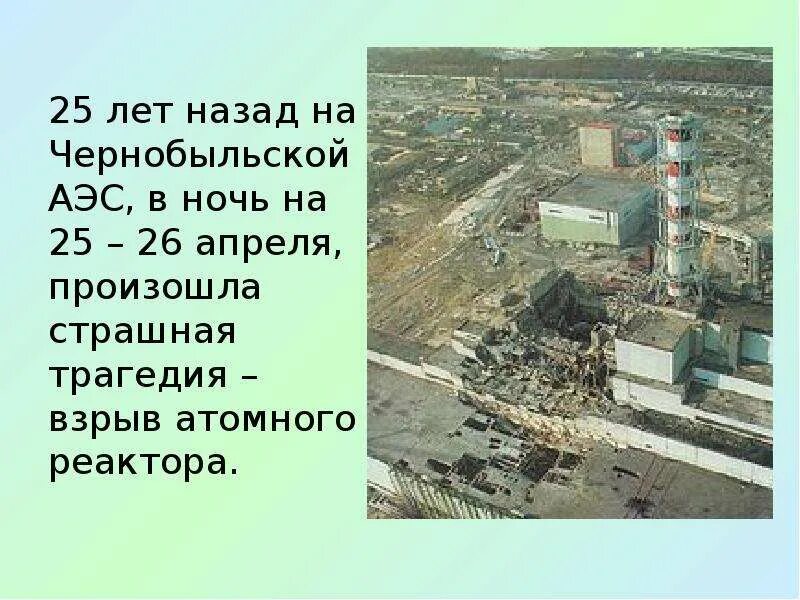 25 лет назад на Чернобыльской АЭС, в ночь на 25 – 26 апреля, произошла страшная трагедия – взрыв атомного реактора.